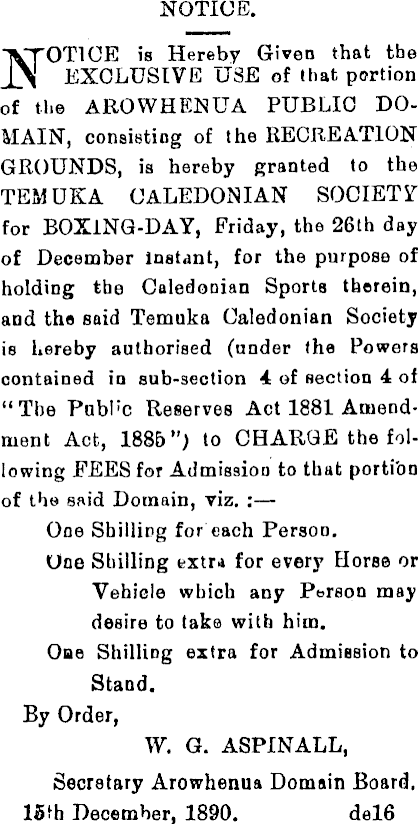 NOTICE.

NOTICE is Hereby Given that the EXCLUSIVE USE of that portion of the AROWHENUA PUBLIC DOMAIN, consisting of the RECREATION GROUNDS, is hereby granted to the TEMUKA CALEDONIAN SOCIETY for BOXING-DAY, Friday, the 26th day of December instant, for the purpose of holding the Caledonian Sports therein, and the said Temuka Caledonian Society is hereby authorised (under the Powers contained in sub-section 4 of section 4 of "The Public Reserves Act 1881 Amendment Act, 1885") to CHARGE the following FEES for Admission to that portion of the said Domain, viz. :—

One Shilling for each Person.

One Shilling extra for every Horse or Vehicle which any Person may desire to take with him.

One Shilling extra for Admission to Stand.

By Order,

W. G. ASPINALL,

Secretary Arowhenua Domain Board.

15th December, 1890. de16